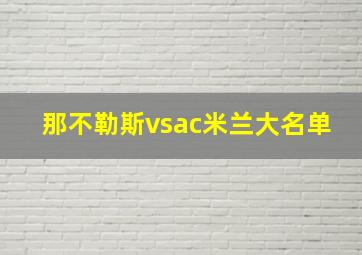 那不勒斯vsac米兰大名单